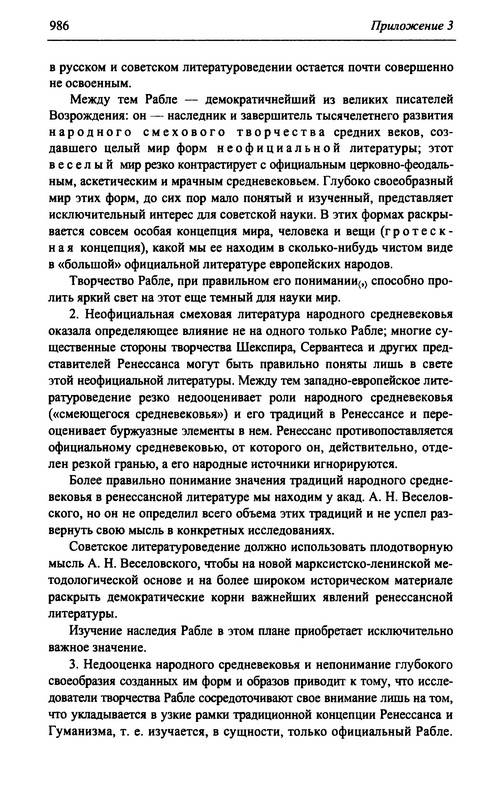 986 Приложение 3

в русском и советском литературоведении остается почти совершенно не освоенным.

Между тем Рабле — демократичнейший из великих писателей Возрождения: он — наследник и завершитель тысячелетнего развития народного смехового творчества средних веков, создавшего целый мир форм неофициальной литературы; этот веселый мир резко контрастирует с официальным церковно-феодальным, аскетическим и мрачным средневековьем. Глубоко своеобразный мир этих форм, до сих пор мало понятый и изученный, представляет исключительный интерес для советской науки. В этих формах раскрывается совсем особая концепция мира, человека и вещи (гротескная концепция), какой мы ее находим в сколько-нибудь чистом виде в «большой» официальной литературе европейских народов.

Творчество Рабле, при правильном его понимании(,) способно пролить яркий свет на этот еще темный для науки мир.

2. Неофициальная смеховая литература народного средневековья оказала определяющее влияние не на одного только Рабле; многие существенные стороны творчества Шекспира, Сервантеса и других представителей Ренессанса могут быть правильно поняты лишь в свете этой неофициальной литературы. Между тем западно-европейское литературоведение резко недооценивает роли народного средневековья («смеющегося средневековья») и его традиций в Ренессансе и переоценивает буржуазные элементы в нем. Ренессанс противопоставляется официальному средневековью, от которого он, действительно, отделен резкой гранью, а его народные источники игнорируются.

Более правильно понимание значения традиций народного средневековья в ренессансной литературе мы находим у акад. А. Н. Веселовского, но он не определил всего объема этих традиций и не успел развернуть свою мысль в конкретных исследованиях.

Советское литературоведение должно использовать плодотворную мысль А. Н. Веселовского, чтобы на новой марксистско-ленинской методологической основе и на более широком историческом материале раскрыть демократические корни важнейших явлений ренессансной литературы.

Изучение наследия Рабле в этом плане приобретает исключительно важное значение.

3. Недооценка народного средневековья и непонимание глубокого своеобразия созданных им форм и образов приводит к тому, что исследователи творчества Рабле сосредоточивают свое внимание лишь на том, что укладывается в узкие рамки традиционной концепции Ренессанса и Гуманизма, т. е. изучается, в сущности, только официальный Рабле.